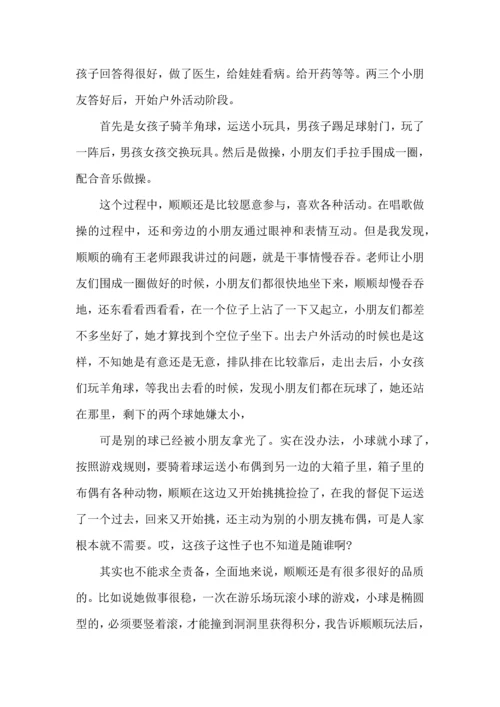 孩子回答得很好，做了医生，给娃娃看病。给开药等等。两三个小朋友答好后，开始户外活动阶段。

首先是女孩子骑羊角球，运送小玩具，男孩子踢足球射门，玩了一阵后，男孩女孩交换玩具。然后是做操，小朋友们手拉手围成一圈，配合音乐做操。

这个过程中，顺顺还是比较愿意参与，喜欢各种活动。在唱歌做操的过程中，还和旁边的小朋友通过眼神和表情互动。但是我发现，顺顺的确有王老师跟我讲过的问题，就是干事情慢吞吞。老师让小朋友们围成一圈做好的时候，小朋友们都很快地坐下来，顺顺却慢吞吞地，还东看看西看看，在一个位子上沾了一下又起立，小朋友们都差不多坐好了，她才算找到个空位子坐下。出去户外活动的时候也是这样，不知她是有意还是无意，排队排在比较靠后，走出去后，小女孩们玩羊角球，等我出去看的时候，发现小朋友们都在玩球了，她还站在那里，剩下的两个球她嫌太小，

可是别的球已经被小朋友拿光了。实在没办法，小球就小球了，按照游戏规则，要骑着球运送小布偶到另一边的大箱子里，箱子里的布偶有各种动物，顺顺在这边又开始挑挑捡捡了，在我的督促下运送了一个过去，回来又开始挑，还主动为别的小朋友挑布偶，可是人家根本就不需要。哎，这孩子这性子也不知道是随谁啊？

其实也不能求全责备，全面地来说，顺顺还是有很多很好的品质的。比如说她做事很稳，一次在游乐场玩滚小球的游戏，小球是椭圆型的，必须要竖着滚，才能撞到洞洞里获得积分，我告诉顺顺玩法后，